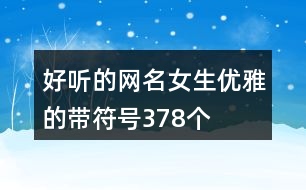 好听的网名女生优雅的带符号378个